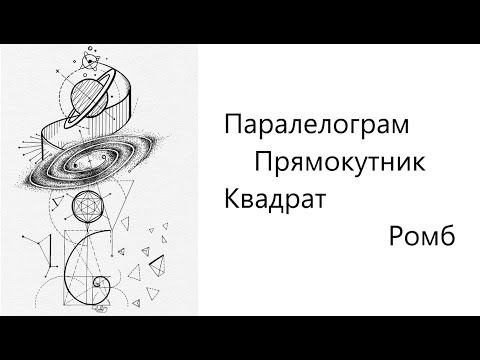 Паралелограм
Прямокутник
Квадрат
Ромб